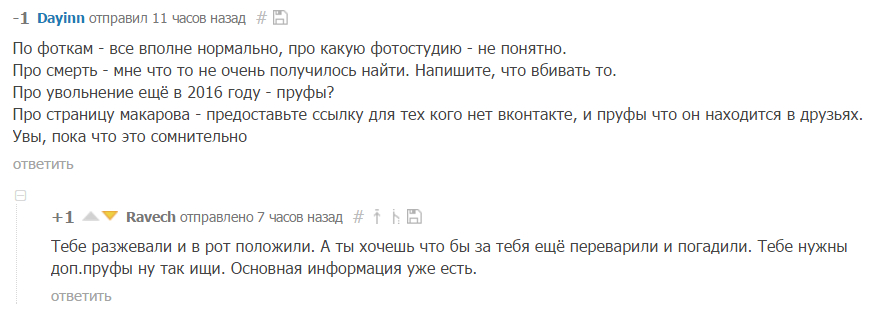 -1 Dayinn отправил 11 часов назад #

По фоткам - все вполне нормально, про какую фотостудию - не понятно.
Про смерть - мне что то не очень получилось найти. Напишите, что вбивать то.
Про увольнение ещё в 2016 году - пруфы?
Про страницу макарова - предоставьте ссылку для тех кого нет вконтакте, и пруфы что он находится в друзьях.
Увы, пока что это сомнительно

ответить

+1 Ravech отправлено 7 часов назад #

Тебе разжевали и в рот положили. А ты хочешь что бы за тебя ещё переварили и погадили. Тебе нужны доп.пруфы ну так ищи. Основная информация уже есть.

ответить